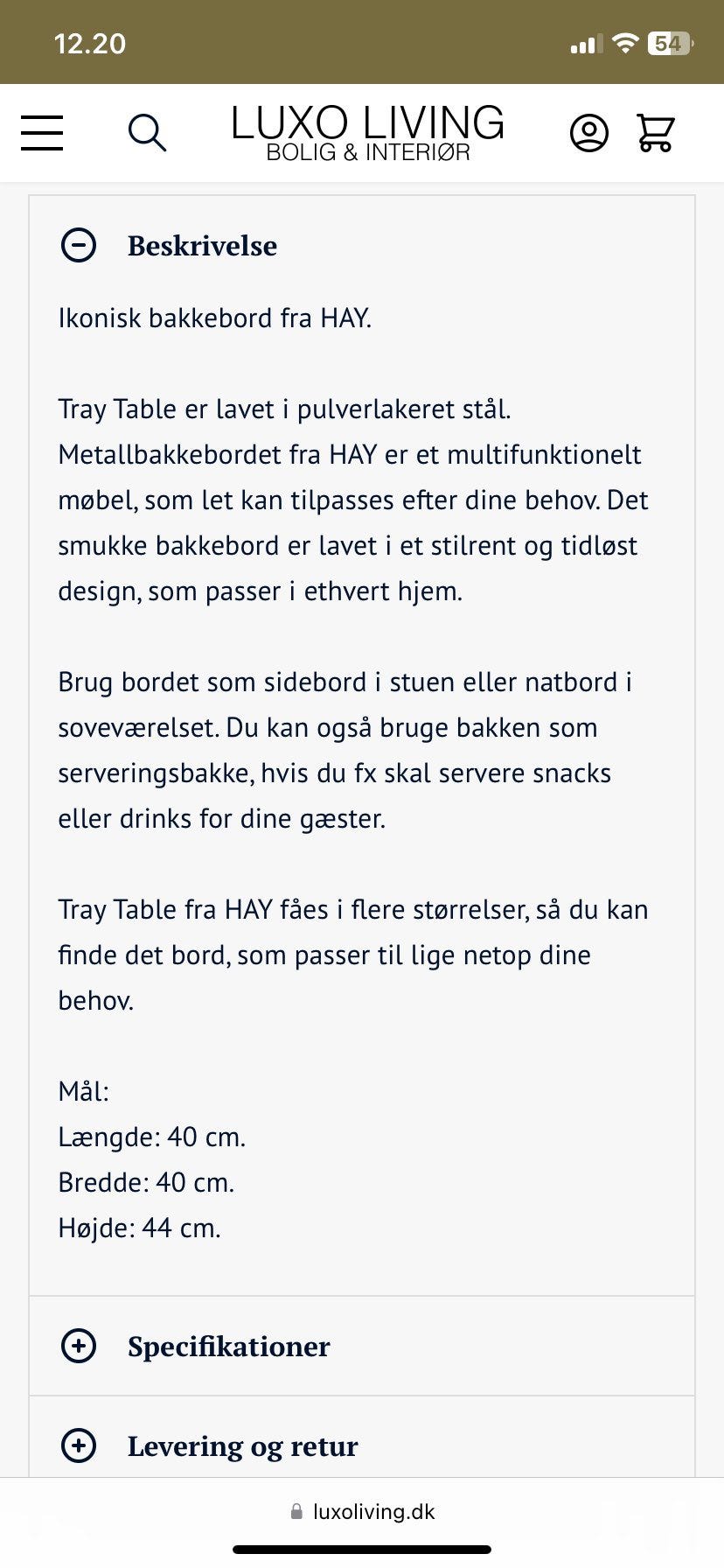 12.20

54

LUXO LIVING
BOLIG & INTERIØR

Beskrivelse

Ikonisk bakkebord fra HAY.

Tray Table er lavet i pulverlakeret stål. Metallbakkebordet fra HAY er et multifunktionelt møbel, som let kan tilpasses efter dine behov. Det smukke bakkebord er lavet i et stilrent og tidløst design, som passer i ethvert hjem.

Brug bordet som sidebord i stuen eller natbord i soveværelset. Du kan også bruge bakken som serveringsbakke, hvis du fx skal servere snacks eller drinks for dine gæster.

Tray Table fra HAY fåes i flere størrelser, så du kan finde det bord, som passer til lige netop dine behov.

Mål:
Længde: 40 cm.
Bredde: 40 cm.
Højde: 44 cm.

Specifikationer

Levering og retur

luxoliving.dk